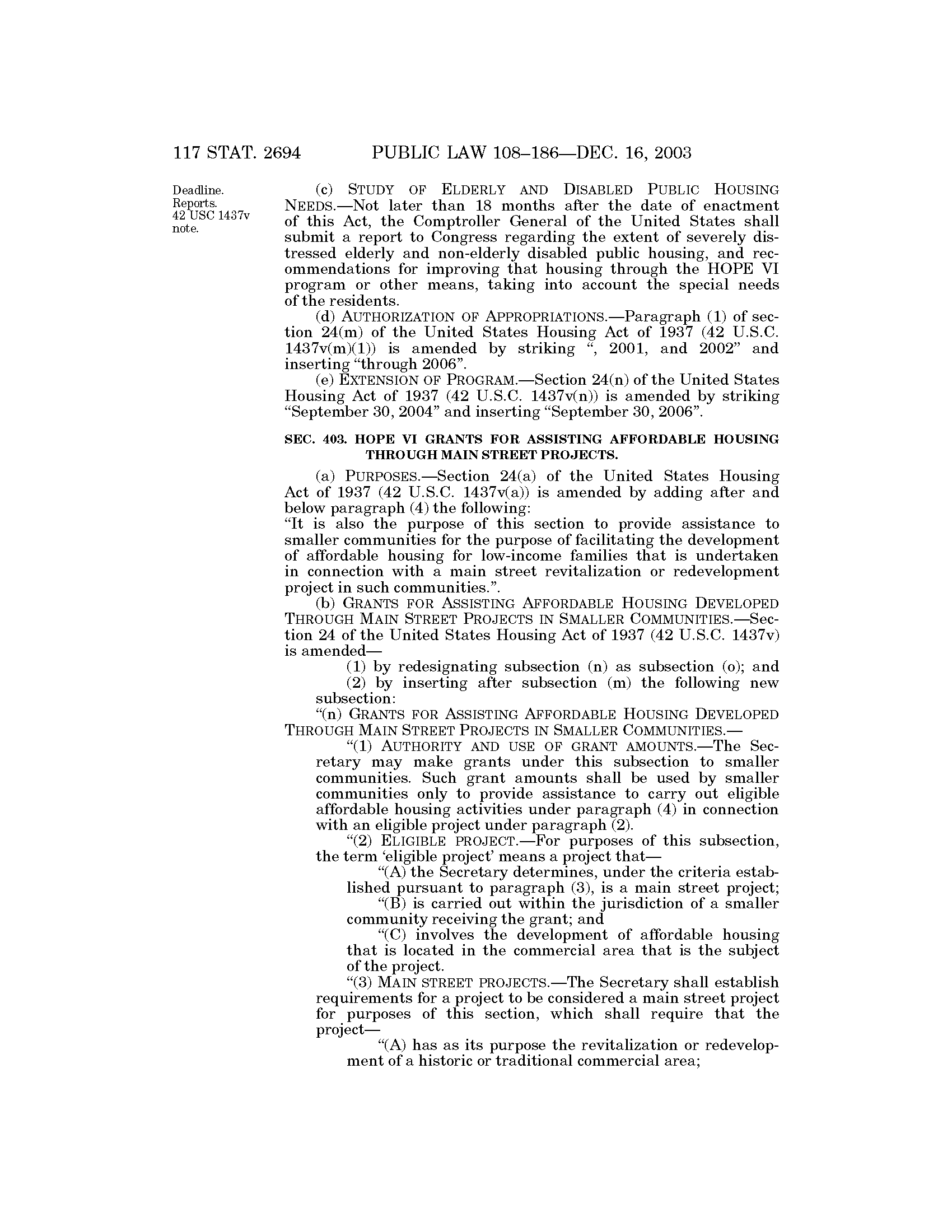 117 STAT. 2694 PUBLIC LAW 108–186—DEC. 16, 2003

Deadline. Reports. 42 USC 1437v note.

(c) STUDY OF ELDERLY AND DISABLED PUBLIC HOUSING NEEDS.—Not later than 18 months after the date of enactment of this Act, the Comptroller General of the United States shall submit a report to Congress regarding the extent of severely distressed elderly and non-elderly disabled public housing, and recommendations for improving that housing through the HOPE VI program or other means, taking into account the special needs of the residents.

(d) AUTHORIZATION OF APPROPRIATIONS.—Paragraph (1) of section 24(m) of the United States Housing Act of 1937 (42 U.S.C. 1437v(m)(1)) is amended by striking ", 2001, and 2002" and inserting "through 2006".

(e) EXTENSION OF PROGRAM.—Section 24(n) of the United States Housing Act of 1937 (42 U.S.C. 1437v(n)) is amended by striking "September 30, 2004" and inserting "September 30, 2006".

SEC. 403. HOPE VI GRANTS FOR ASSISTING AFFORDABLE HOUSING THROUGH MAIN STREET PROJECTS.

(a) PURPOSES.—Section 24(a) of the United States Housing Act of 1937 (42 U.S.C. 1437v(a)) is amended by adding after and below paragraph (4) the following:
"It is also the purpose of this section to provide assistance to smaller communities for the purpose of facilitating the development of affordable housing for low-income families that is undertaken in connection with a main street revitalization or redevelopment project in such communities.".

(b) GRANTS FOR ASSISTING AFFORDABLE HOUSING DEVELOPED THROUGH MAIN STREET PROJECTS IN SMALLER COMMUNITIES.—Section 24 of the United States Housing Act of 1937 (42 U.S.C. 1437v) is amended—

(1) by redesignating subsection (n) as subsection (o); and

(2) by inserting after subsection (m) the following new subsection:

"(n) GRANTS FOR ASSISTING AFFORDABLE HOUSING DEVELOPED THROUGH MAIN STREET PROJECTS IN SMALLER COMMUNITIES.—

"(1) AUTHORITY AND USE OF GRANT AMOUNTS.—The Secretary may make grants under this subsection to smaller communities. Such grant amounts shall be used by smaller communities only to provide assistance to carry out eligible affordable housing activities under paragraph (4) in connection with an eligible project under paragraph (2).

"(2) ELIGIBLE PROJECT.—For purposes of this subsection, the term 'eligible project' means a project that—

"(A) the Secretary determines, under the criteria established pursuant to paragraph (3), is a main street project;

"(B) is carried out within the jurisdiction of a smaller community receiving the grant; and

"(C) involves the development of affordable housing that is located in the commercial area that is the subject of the project.

"(3) MAIN STREET PROJECTS.—The Secretary shall establish requirements for a project to be considered a main street project for purposes of this section, which shall require that the project—

"(A) has as its purpose the revitalization or redevelopment of a historic or traditional commercial area;